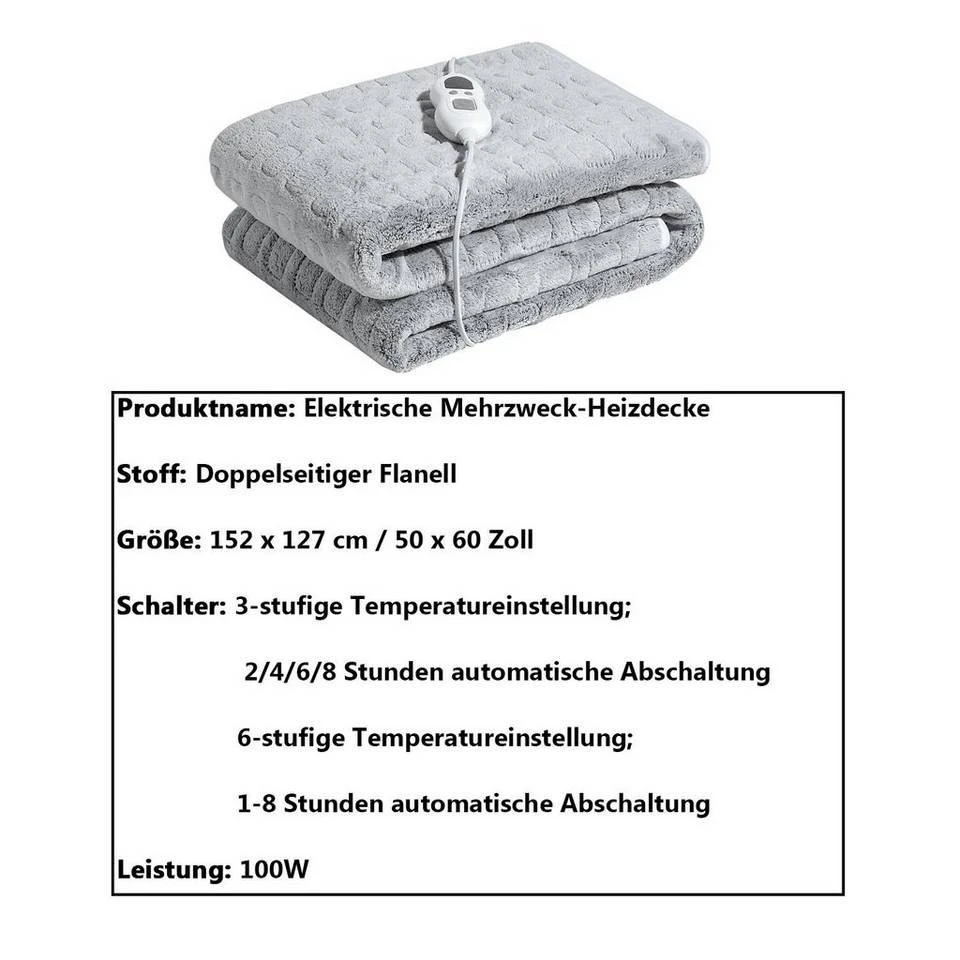 Produktname: Elektrische Mehrzweck-Heizdecke

Stoff: Doppelseitiger Flanell

Größe: 152 x 127 cm / 50 x 60 Zoll

Schalter: 3-stufige Temperatureinstellung;

2/4/6/8 Stunden automatische Abschaltung

6-stufige Temperatureinstellung;

1-8 Stunden automatische Abschaltung

Leistung: 100W